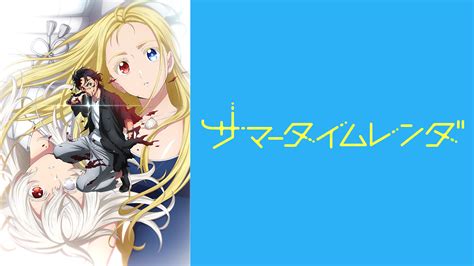 サマータイムレンダ